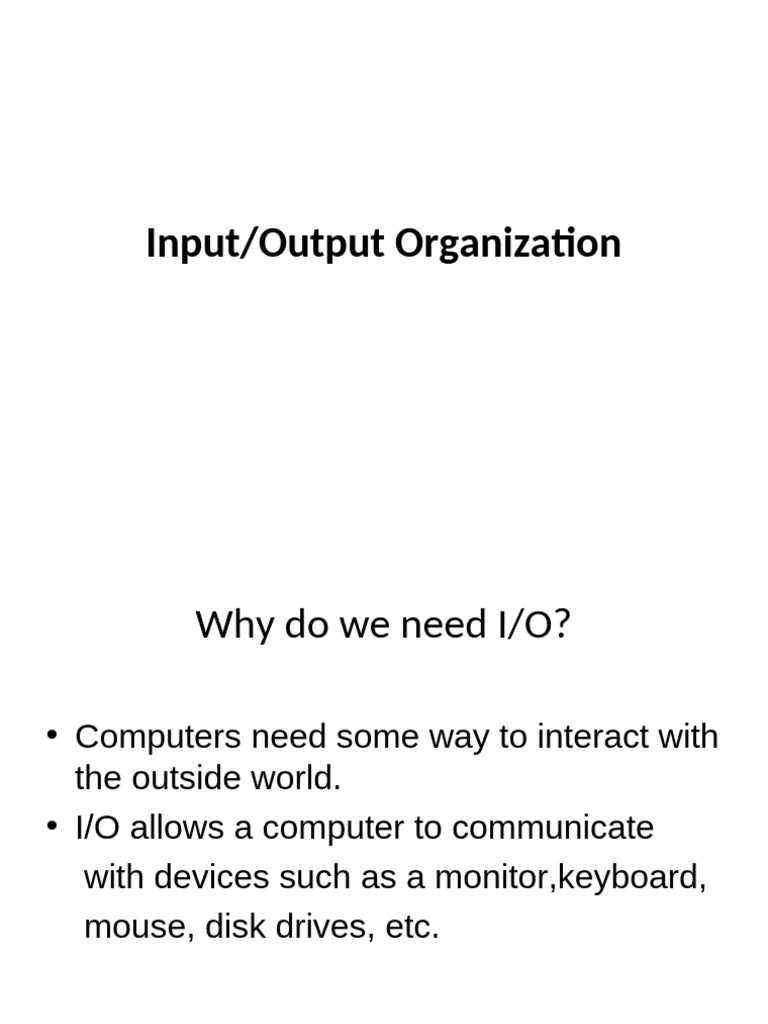 Input/Output Organization

Why do we need I/O?

• Computers need some way to interact with the outside world.
• I/O allows a computer to communicate with devices such as a monitor,keyboard, mouse, disk drives, etc.